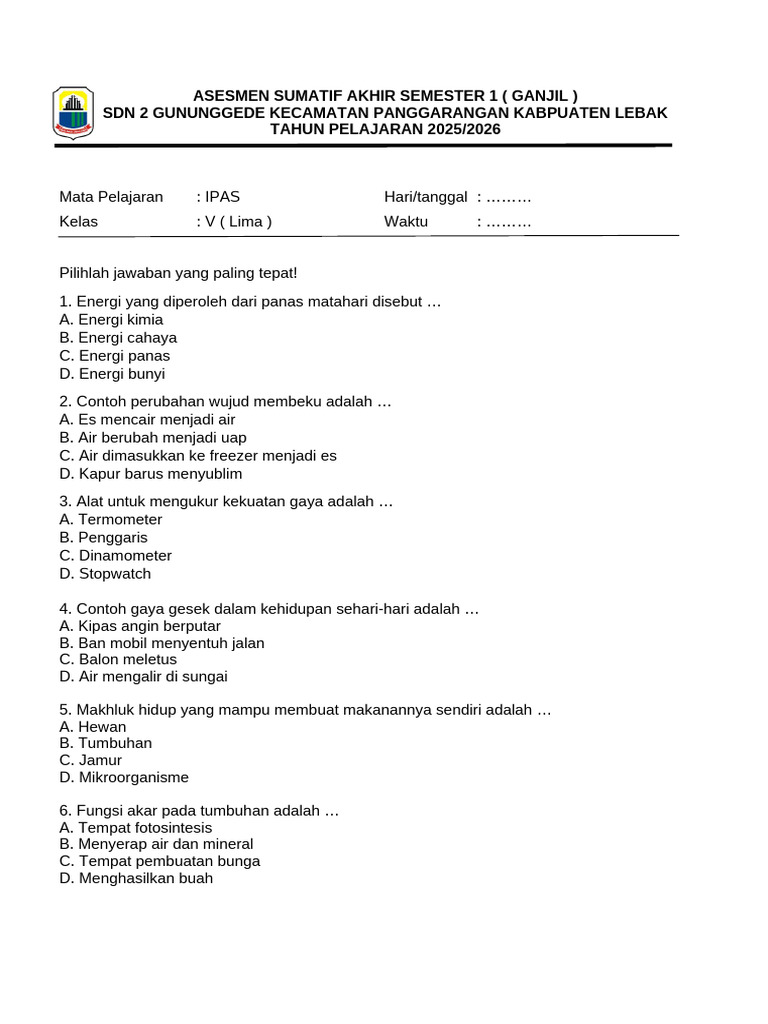 ASESMEN SUMATIF AKHIR SEMESTER 1 ( GANJIL )
SDN 2 GUNUNGGEDE KECAMATAN PANGGARANGAN KABPUATEN LEBAK
TAHUN PELAJARAN 2025/2026

Mata Pelajaran : IPAS Hari/tanggal : ………
Kelas : V ( Lima ) Waktu : ………

Pilihlah jawaban yang paling tepat!

1. Energi yang diperoleh dari panas matahari disebut …
A. Energi kimia
B. Energi cahaya
C. Energi panas
D. Energi bunyi

2. Contoh perubahan wujud membeku adalah …
A. Es mencair menjadi air
B. Air berubah menjadi uap
C. Air dimasukkan ke freezer menjadi es
D. Kapur barus menyublim

3. Alat untuk mengukur kekuatan gaya adalah …
A. Termometer
B. Penggaris
C. Dinamometer
D. Stopwatch

4. Contoh gaya gesek dalam kehidupan sehari-hari adalah …
A. Kipas angin berputar
B. Ban mobil menyentuh jalan
C. Balon meletus
D. Air mengalir di sungai

5. Makhluk hidup yang mampu membuat makanannya sendiri adalah …
A. Hewan
B. Tumbuhan
C. Jamur
D. Mikroorganisme

6. Fungsi akar pada tumbuhan adalah …
A. Tempat fotosintesis
B. Menyerap air dan mineral
C. Tempat pembuatan bunga
D. Menghasilkan buah